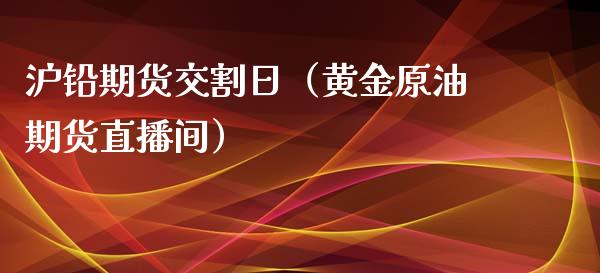 沪铅期货交割日（黄金原油期货直播间）